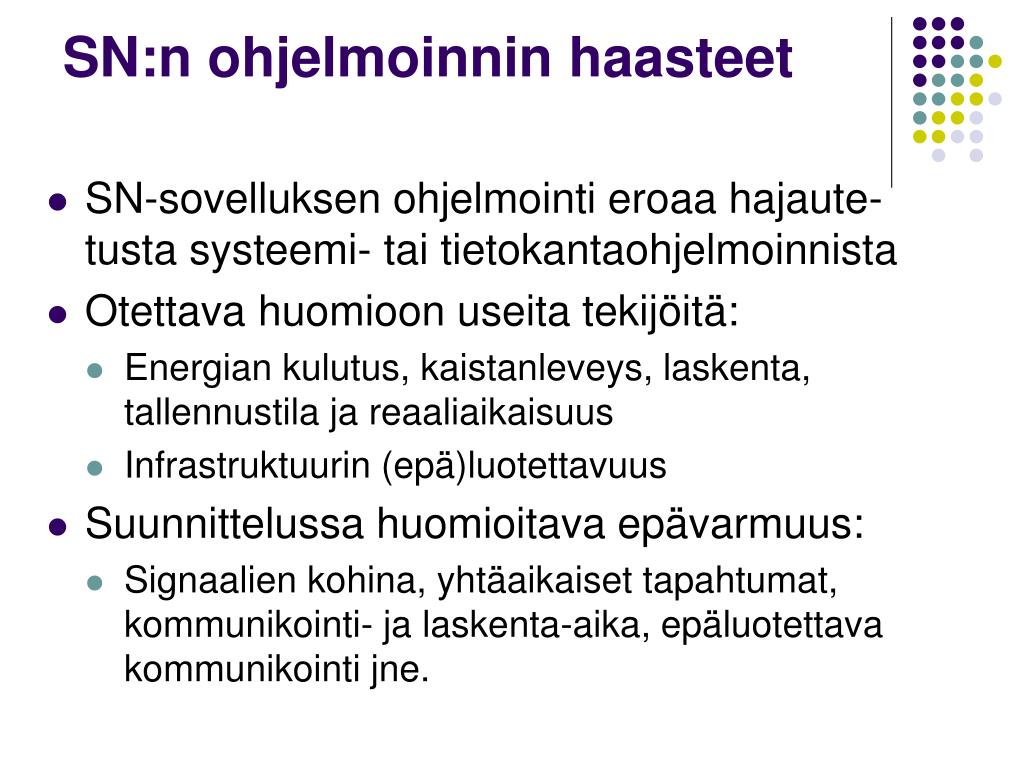 SN:n ohjelmoinnin haasteet

- SN-sovelluksen ohjelmointi eroaa hajautetusta systeemi- tai tietokantaohjelmoinnista
- Otettava huomioon useita tekijöitä:
  - Energian kulutus, kaistanleveys, laskenta, tallennustila ja reaaliaikaisuus
  - Infrastruktuurin (epä)luotettavuus
- Suunnittelussa huomioitava epävarmuus:
  - Signaalien kohina, yhtäaikaiset tapahtumat, kommunikointi- ja laskenta-aika, epäluotettava kommunikointi jne.